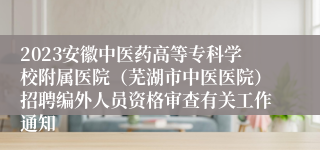 2023安徽中医药高等专科学校附属医院（芜湖市中医医院）招聘编外人员资格审查有关工作通知